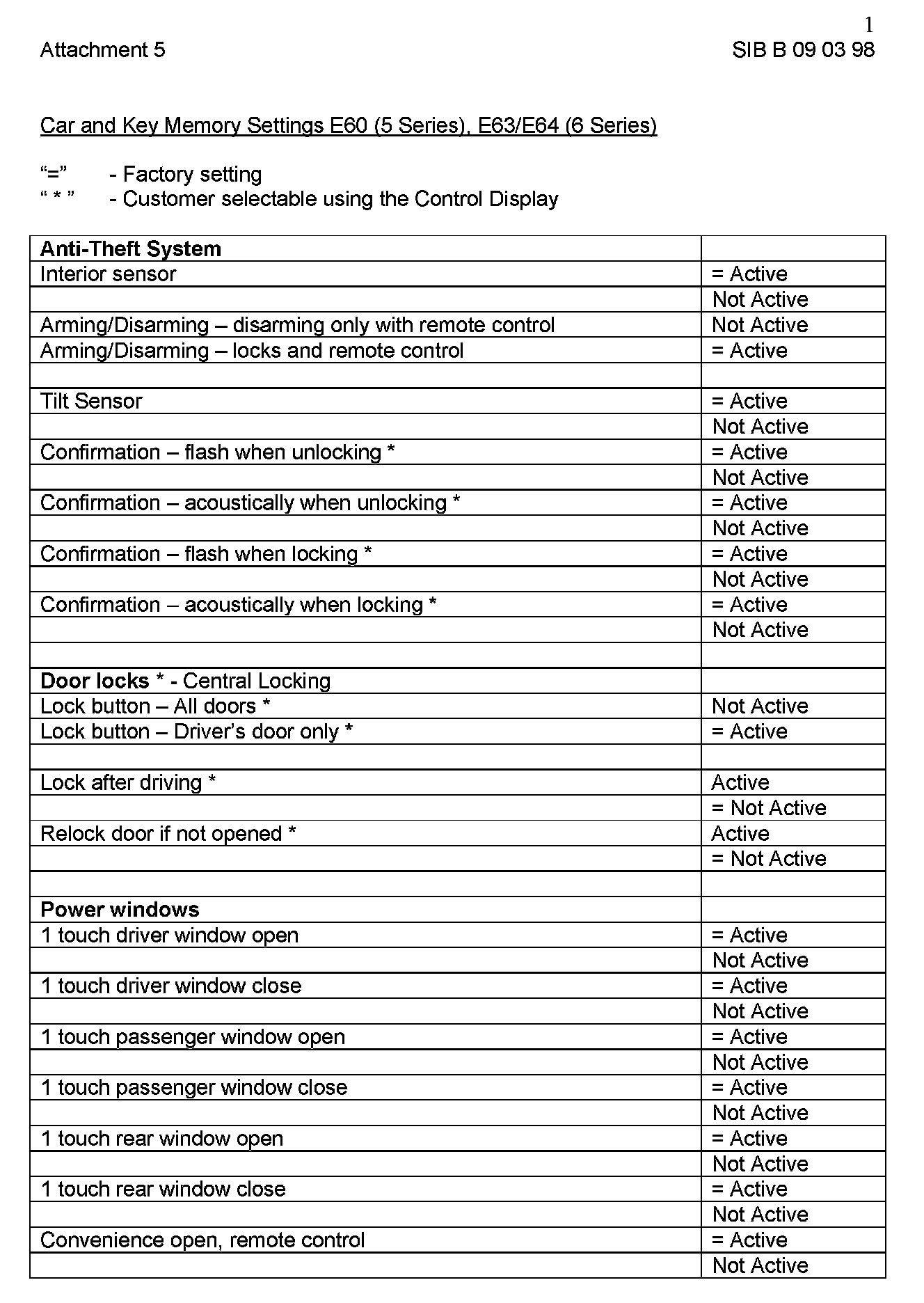 1

Attachment 5 SIB B 09 03 98

Car and Key Memory Settings E60 (5 Series), E63/E64 (6 Series)

“=” - Factory setting
“ * ” - Customer selectable using the Control Display

| Anti-Theft System | |
|---|---|
| Interior sensor | = Active |
| | Not Active |
| Arming/Disarming – disarming only with remote control | Not Active |
| Arming/Disarming – locks and remote control | = Active |
| | |
| Tilt Sensor | = Active |
| | Not Active |
| Confirmation – flash when unlocking * | = Active |
| | Not Active |
| Confirmation – acoustically when unlocking * | = Active |
| | Not Active |
| Confirmation – flash when locking * | = Active |
| | Not Active |
| Confirmation – acoustically when locking * | = Active |
| | Not Active |
| | |
| Door locks * - Central Locking | |
| Lock button – All doors * | Not Active |
| Lock button – Driver’s door only * | = Active |
| | |
| Lock after driving * | Active |
| | = Not Active |
| Relock door if not opened * | Active |
| | = Not Active |
| | |
| Power windows | |
| 1 touch driver window open | = Active |
| | Not Active |
| 1 touch driver window close | = Active |
| | Not Active |
| 1 touch passenger window open | = Active |
| | Not Active |
| 1 touch passenger window close | = Active |
| | Not Active |
| 1 touch rear window open | = Active |
| | Not Active |
| 1 touch rear window close | = Active |
| | Not Active |
| Convenience open, remote control | = Active |
| | Not Active |